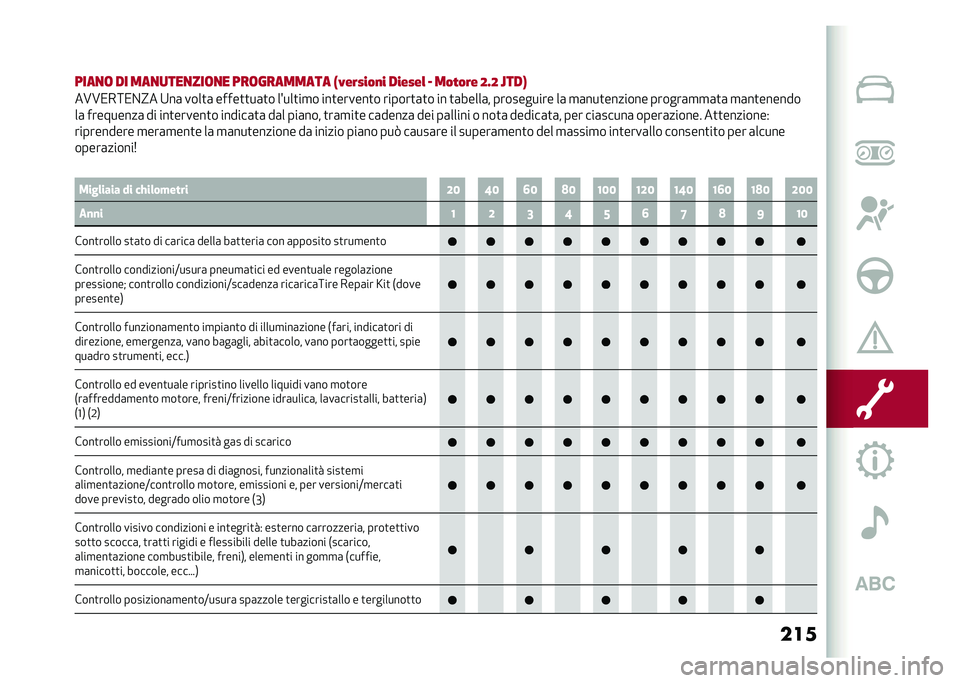 PIANO DI MANUTENZIONE PROGRAMMATA (versioni Diesel - Motore 2.2 JTD)

AVVERTENZA Una volta effettuato l'ultimo intervento riportato in tabella, proseguire la manutenzione programmata mantenendo la frequenza di intervento indicata dal piano, tramite cadenza dei pallini o nota dedicata, per ciascuna operazione. Attenzione: riprendere meramente la manutenzione da inizio piano può causare il superamento del massimo intervallo consentito per alcune operazioni!

| Migliaia di chilometri | 20 | 40 | 60 | 80 | 100 | 120 | 140 | 160 | 180 | 200 |
|---|---|---|---|---|---|---|---|---|---|---|
| Anni | 1 | 2 | 3 | 4 | 5 | 6 | 7 | 8 | 9 | 10 |
| Controllo stato di carica della batteria con apposito strumento | ● | ● | ● | ● | ● | ● | ● | ● | ● | ● |
| Controllo condizioni/usura pneumatici ed eventuale regolazione pressione; controllo condizioni/scadenza ricaricaTire Repair Kit (dove presente) | ● | ● | ● | ● | ● | ● | ● | ● | ● | ● |
| Controllo funzionamento impianto di illuminazione (fari, indicatori di direzione, emergenza, vano bagagli, abitacolo, vano portaoggetti, spie quadro strumenti, ecc.) | ● | ● | ● | ● | ● | ● | ● | ● | ● | ● |
| Controllo ed eventuale ripristino livello liquidi vano motore (raffreddamento motore, freni/frizione idraulica, lavacristalli, batteria) (1) (2) | ● | ● | ● | ● | ● | ● | ● | ● | ● | ● |
| Controllo emissioni/fumosità gas di scarico | ● | ● | ● | ● | ● | ● | ● | ● | ● | ● |
| Controllo, mediante presa di diagnosi, funzionalità sistemi alimentazione/controllo motore, emissioni e, per versioni/mercati dove previsto, degrado olio motore (3) | ● | ● | ● | ● | ● | ● | ● | ● | ● | ● |
| Controllo visivo condizioni e integrità: esterno carrozzeria, protettivo sotto scocca, tratti rigidi e flessibili delle tubazioni (scarico, alimentazione combustibile, freni), elementi in gomma (cuffie, manicotti, boccole, ecc...) | ● | | ● | | ● | | ● | | ● | |
| Controllo posizionamento/usura spazzole tergicristallo e tergilunotto | ● | | ● | | ● | | ● | | ● | |

ABC

215

carmanualsonline.info